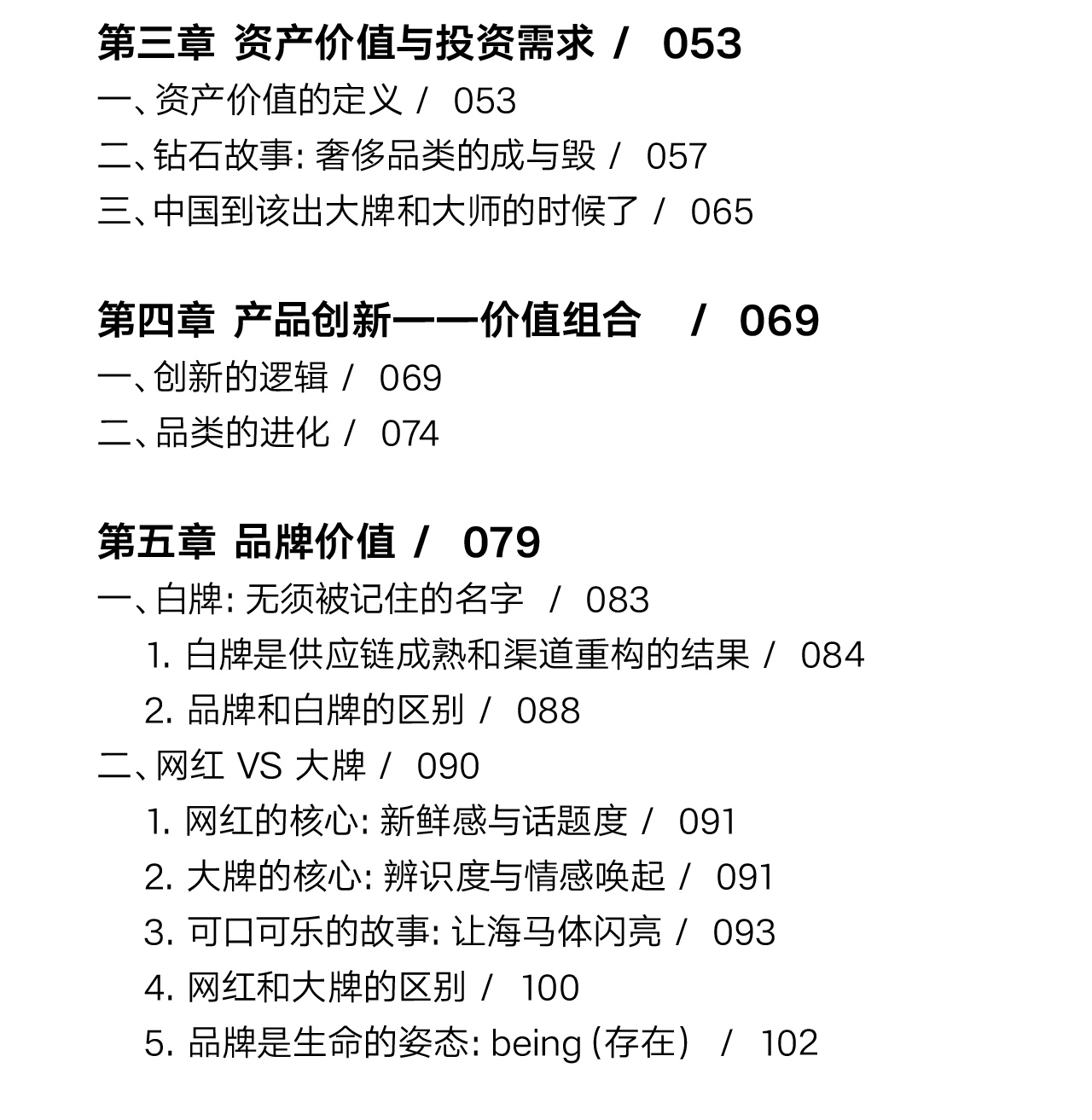 第三章 资产价值与投资需求 / 053

一、资产价值的定义 / 053

二、钻石故事: 奢侈品类的成与毁 / 057

三、中国到该出大牌和大师的时候了 / 065

第四章 产品创新——价值组合 / 069

一、创新的逻辑 / 069

二、品类的进化 / 074

第五章 品牌价值 / 079

一、白牌: 无须被记住的名字 / 083

1. 白牌是供应链成熟和渠道重构的结果 / 084

2. 品牌和白牌的区别 / 088

二、网红 VS 大牌 / 090

1. 网红的核心: 新鲜感与话题度 / 091

2. 大牌的核心: 辨识度与情感唤起 / 091

3. 可口可乐的故事: 让海马体闪亮 / 093

4. 网红和大牌的区别 / 100

5. 品牌是生命的姿态: being (存在) / 102